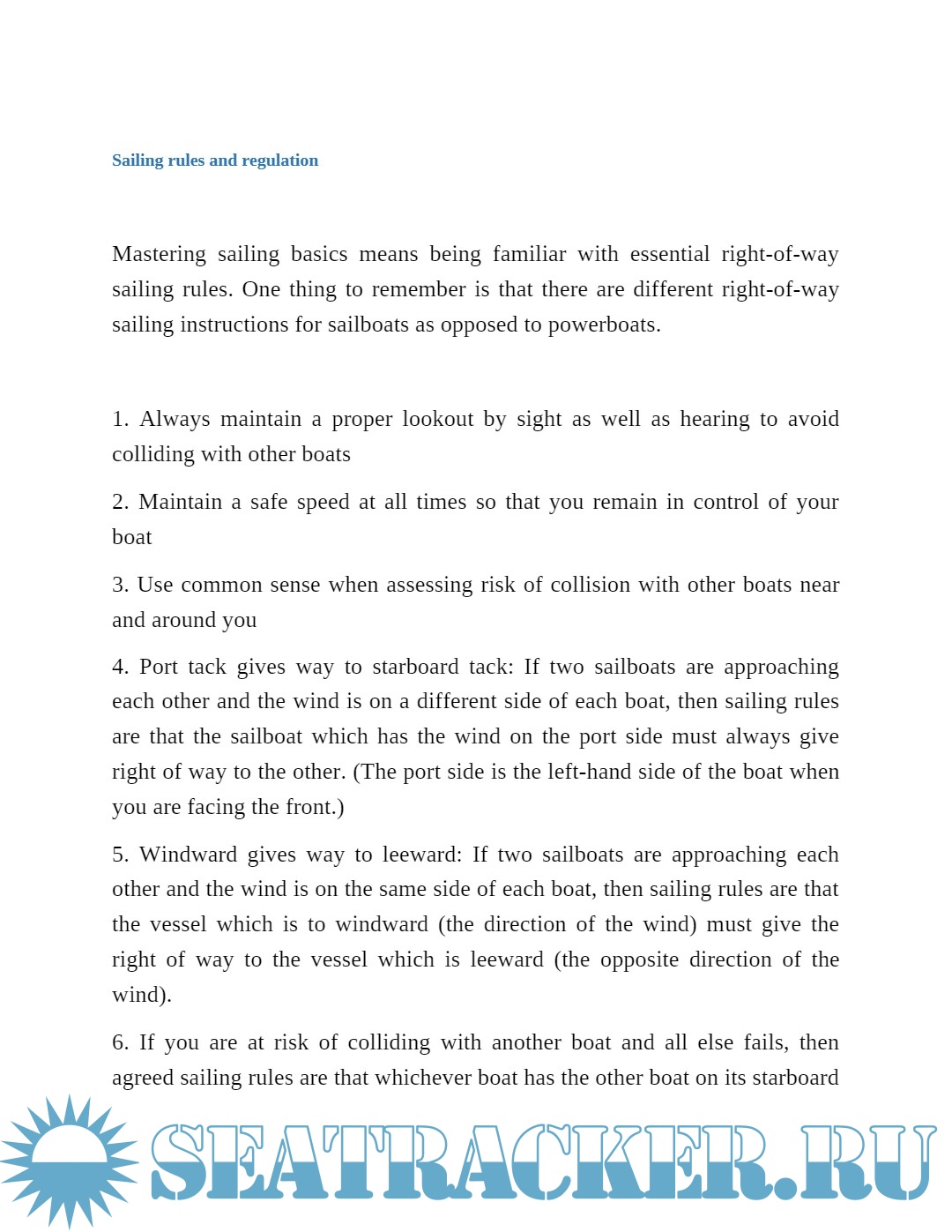 Sailing rules and regulation

Mastering sailing basics means being familiar with essential right-of-way sailing rules. One thing to remember is that there are different right-of-way sailing instructions for sailboats as opposed to powerboats.

1. Always maintain a proper lookout by sight as well as hearing to avoid colliding with other boats

2. Maintain a safe speed at all times so that you remain in control of your boat

3. Use common sense when assessing risk of collision with other boats near and around you

4. Port tack gives way to starboard tack: If two sailboats are approaching each other and the wind is on a different side of each boat, then sailing rules are that the sailboat which has the wind on the port side must always give right of way to the other. (The port side is the left-hand side of the boat when you are facing the front.)

5. Windward gives way to leeward: If two sailboats are approaching each other and the wind is on the same side of each boat, then sailing rules are that the vessel which is to windward (the direction of the wind) must give the right of way to the vessel which is leeward (the opposite direction of the wind).

6. If you are at risk of colliding with another boat and all else fails, then agreed sailing rules are that whichever boat has the other boat on its starboard

SEATRACKER.RU